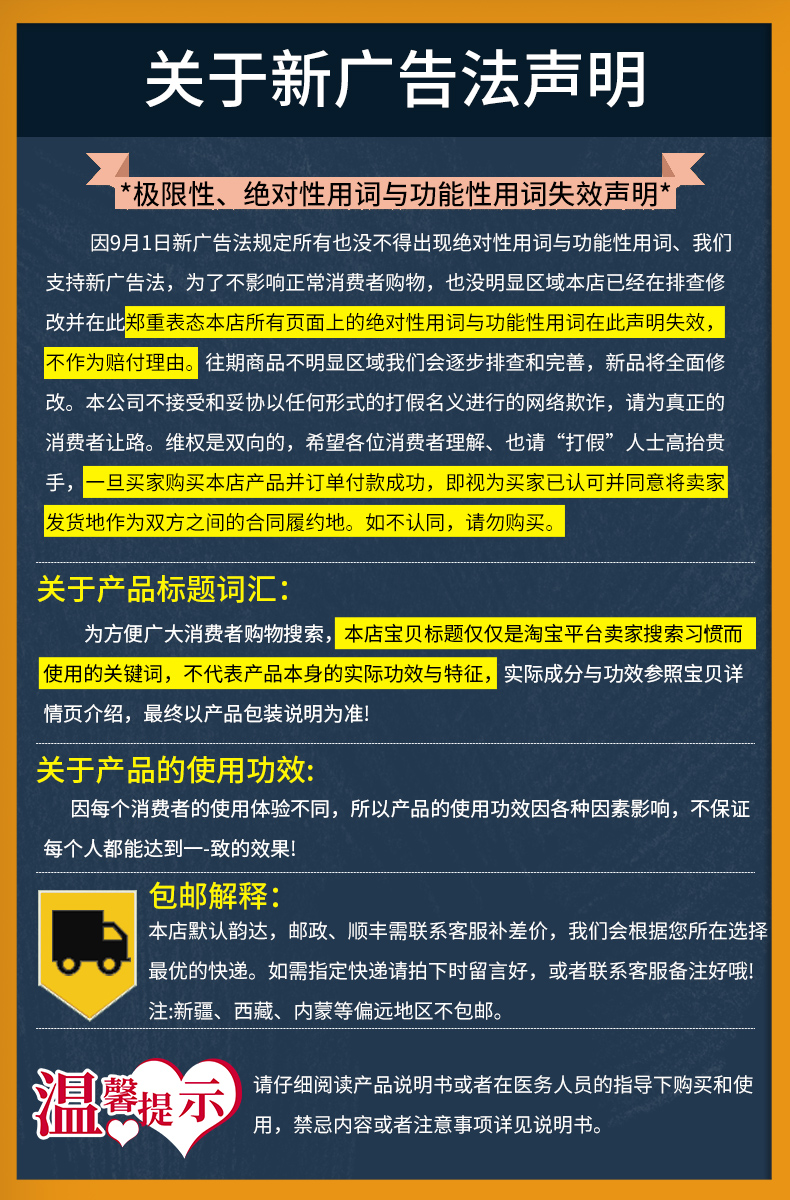 关于新广告法声明

*极限性、绝对性用词与功能性用词失效声明*

因9月1日新广告法规定所有也没不得出现绝对性用词与功能性用词、我们支持新广告法，为了不影响正常消费者购物，也没明显区域本店已经在排查修改并在此郑重表态本店所有页面上的绝对性用词与功能性用词在此声明失效，不作为赔付理由。往期商品不明显区域我们会逐步排查和完善，新品将全面修改。本公司不接受和妥协以任何形式的打假名义进行的网络欺诈，请为真正的消费者让路。维权是双向的，希望各位消费者理解、也请“打假”人士高抬贵手，一旦买家购买本店产品并订单付款成功，即视为买家已认可并同意将卖家发货地作为双方之间的合同履约地。如不认同，请勿购买。

关于产品标题词汇：

为方便广大消费者购物搜索，本店宝贝标题仅仅是淘宝平台卖家搜索习惯而使用的关键词，不代表产品本身的实际功效与特征，实际成分与功效参照宝贝详情页介绍，最终以产品包装说明为准!

关于产品的使用功效:

因每个消费者的使用体验不同，所以产品的使用功效因各种因素影响，不保证每个人都能达到一-致的效果!

包邮解释：

本店默认韵达，邮政、顺丰需联系客服补差价，我们会根据您所在选择最优的快递。如需指定快递请拍下时留言好，或者联系客服备注好哦!
注:新疆、西藏、内蒙等偏远地区不包邮。

温馨提示

请仔细阅读产品说明书或者在医务人员的指导下购买和使用，禁忌内容或者注意事项详见说明书。